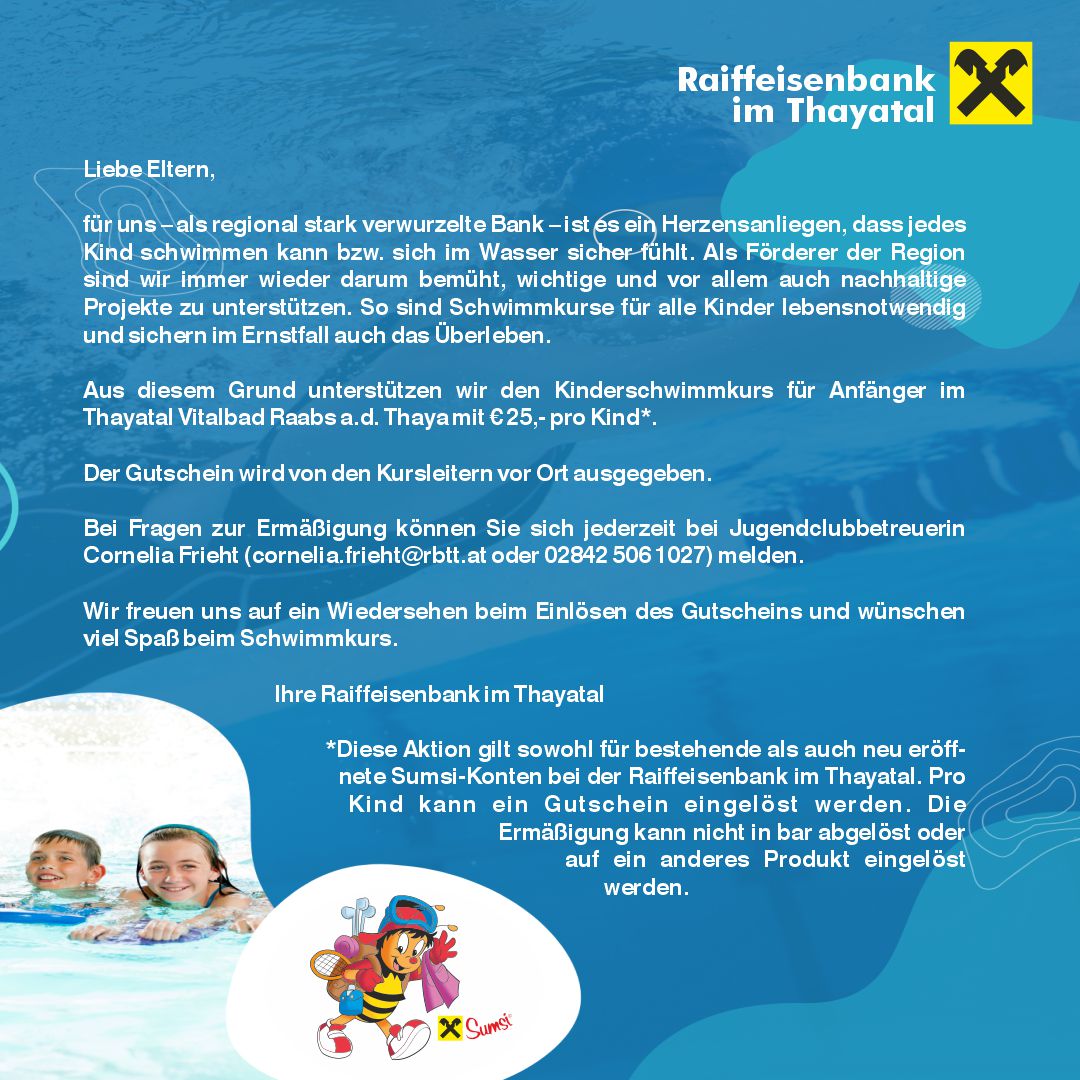 Raiffeisenbank im Thayatal

Liebe Eltern,

für uns – als regional stark verwurzelte Bank – ist es ein Herzensanliegen, dass jedes Kind schwimmen kann bzw. sich im Wasser sicher fühlt. Als Förderer der Region sind wir immer wieder darum bemüht, wichtige und vor allem auch nachhaltige Projekte zu unterstützen. So sind Schwimmkurse für alle Kinder lebensnotwendig und sichern im Ernstfall auch das Überleben.

Aus diesem Grund unterstützen wir den Kinderschwimmkurs für Anfänger im Thayatal Vitalbad Raabs a.d. Thaya mit € 25,- pro Kind*.

Der Gutschein wird von den Kursleitern vor Ort ausgegeben.

Bei Fragen zur Ermäßigung können Sie sich jederzeit bei Jugendclubbetreuerin Cornelia Frieht (cornelia.frieht@rbtt.at oder 02842 506 1027) melden.

Wir freuen uns auf ein Wiedersehen beim Einlösen des Gutscheins und wünschen viel Spaß beim Schwimmkurs.

Ihre Raiffeisenbank im Thayatal

*Diese Aktion gilt sowohl für bestehende als auch neu eröffnete Sumsi-Konten bei der Raiffeisenbank im Thayatal. Pro Kind kann ein Gutschein eingelöst werden. Die Ermäßigung kann nicht in bar abgelöst oder auf ein anderes Produkt eingelöst werden.

Sumsi